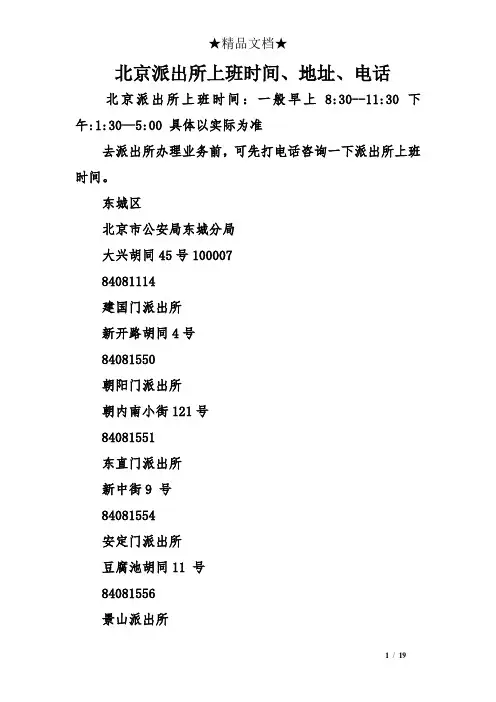 ★精品文档★

北京派出所上班时间、地址、电话

北京派出所上班时间：一般早上 8:30--11:30 下午:1:30—5:00 具体以实际为准

去派出所办理业务前，可先打电话咨询一下派出所上班时间。

东城区

北京市公安局东城分局

大兴胡同 45 号 100007

84081114

建国门派出所

新开路胡同 4 号

84081550

朝阳门派出所

朝内南小街 121 号

84081551

东直门派出所

新中街 9 号

84081554

安定门派出所

豆腐池胡同 11 号

84081556

景山派出所

1 / 19